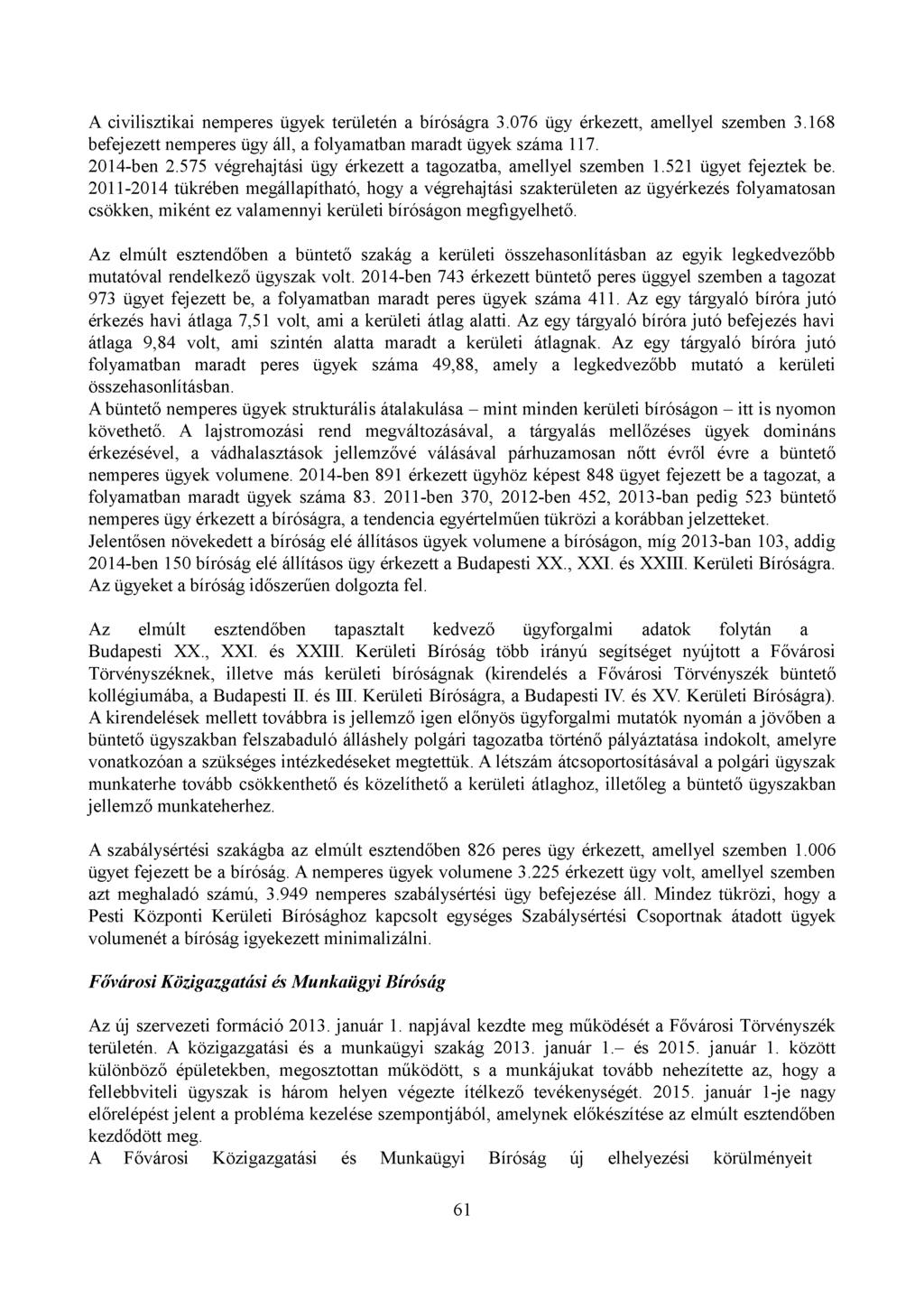 A civilisztikai nemperes ügyek területén a bíróságra 3.076 ügy érkezett, amellyel szemben 3.168 befejezett nemperes ügy áll, a folyamatban maradt ügyek száma 117.
2014-ben 2.575 végrehajtási ügy érkezett a tagozatba, amellyel szemben 1.521 ügyet fejeztek be. 2011-2014 tükrében megállapítható, hogy a végrehajtási szakterületen az ügyérkezés folyamatosan csökken, miként ez valamennyi kerületi bíróságon megfigyelhető.

Az elmúlt esztendőben a büntető szakág a kerületi összehasonlításban az egyik legkedvezőbb mutatóval rendelkező ügyszak volt. 2014-ben 743 érkezett büntető peres üggyel szemben a tagozat 973 ügyet fejezett be, a folyamatban maradt peres ügyek száma 411. Az egy tárgyaló bíróra jutó érkezés havi átlaga 7,51 volt, ami a kerületi átlag alatti. Az egy tárgyaló bíróra jutó befejezés havi átlaga 9,84 volt, ami szintén alatta maradt a kerületi átlagnak. Az egy tárgyaló bíróra jutó folyamatban maradt peres ügyek száma 49,88, amely a legkedvezőbb mutató a kerületi összehasonlításban.
A büntető nemperes ügyek strukturális átalakulása – mint minden kerületi bíróságon – itt is nyomon követhető. A lajstromozási rend megváltozásával, a tárgyalás mellőzéses ügyek domináns érkezésével, a vádhalasztások jellemzővé válásával párhuzamosan nőtt évről évre a büntető nemperes ügyek volumene. 2014-ben 891 érkezett ügyhöz képest 848 ügyet fejezett be a tagozat, a folyamatban maradt ügyek száma 83. 2011-ben 370, 2012-ben 452, 2013-ban pedig 523 büntető nemperes ügy érkezett a bíróságra, a tendencia egyértelműen tükrözi a korábban jelzetteket.
Jelentősen növekedett a bíróság elé állításos ügyek volumene a bíróságon, míg 2013-ban 103, addig 2014-ben 150 bíróság elé állításos ügy érkezett a Budapesti XX., XXI. és XXIII. Kerületi Bíróságra. Az ügyeket a bíróság időszerűen dolgozta fel.

Az elmúlt esztendőben tapasztalt kedvező ügyforgalmi adatok folytán a Budapesti XX., XXI. és XXIII. Kerületi Bíróság több irányú segítséget nyújtott a Fővárosi Törvényszéknek, illetve más kerületi bíróságnak (kirendelés a Fővárosi Törvényszék büntető kollégiumába, a Budapesti II. és III. Kerületi Bíróságra, a Budapesti IV. és XV. Kerületi Bíróságra). A kirendelések mellett továbbra is jellemző igen előnyös ügyforgalmi mutatók nyomán a jövőben a büntető ügyszakban felszabaduló álláshely polgári tagozatba történő pályáztatása indokolt, amelyre vonatkozóan a szükséges intézkedéseket megtettük. A létszám átcsoportosításával a polgári ügyszak munkaterhe tovább csökkenthető és közelíthető a kerületi átlaghoz, illetőleg a büntető ügyszakban jellemző munkateherhez.

A szabálysértési szakágba az elmúlt esztendőben 826 peres ügy érkezett, amellyel szemben 1.006 ügyet fejezett be a bíróság. A nemperes ügyek volumene 3.225 érkezett ügy volt, amellyel szemben azt meghaladó számú, 3.949 nemperes szabálysértési ügy befejezése áll. Mindez tükrözi, hogy a Pesti Központi Kerületi Bírósághoz kapcsolt egységes Szabálysértési Csoportnak átadott ügyek volumenét a bíróság igyekezett minimalizálni.

Fővárosi Közigazgatási és Munkaügyi Bíróság

Az új szervezeti formáció 2013. január 1. napjával kezdte meg működését a Fővárosi Törvényszék területén. A közigazgatási és a munkaügyi szakág 2013. január 1.– és 2015. január 1. között különböző épületekben, megosztottan működött, s a munkájukat tovább nehezítette az, hogy a fellebbviteli ügyszak is három helyen végezte ítélkező tevékenységét. 2015. január 1-je nagy előrelépést jelent a probléma kezelése szempontjából, amelynek előkészítése az elmúlt esztendőben kezdődött meg.
A Fővárosi Közigazgatási és Munkaügyi Bíróság új elhelyezési körülményeit

61